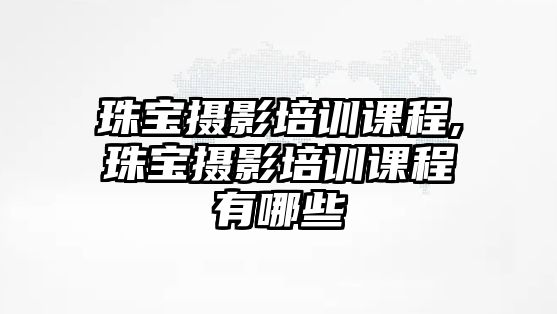 珠宝摄影培训课程,珠宝摄影培训课程有哪些